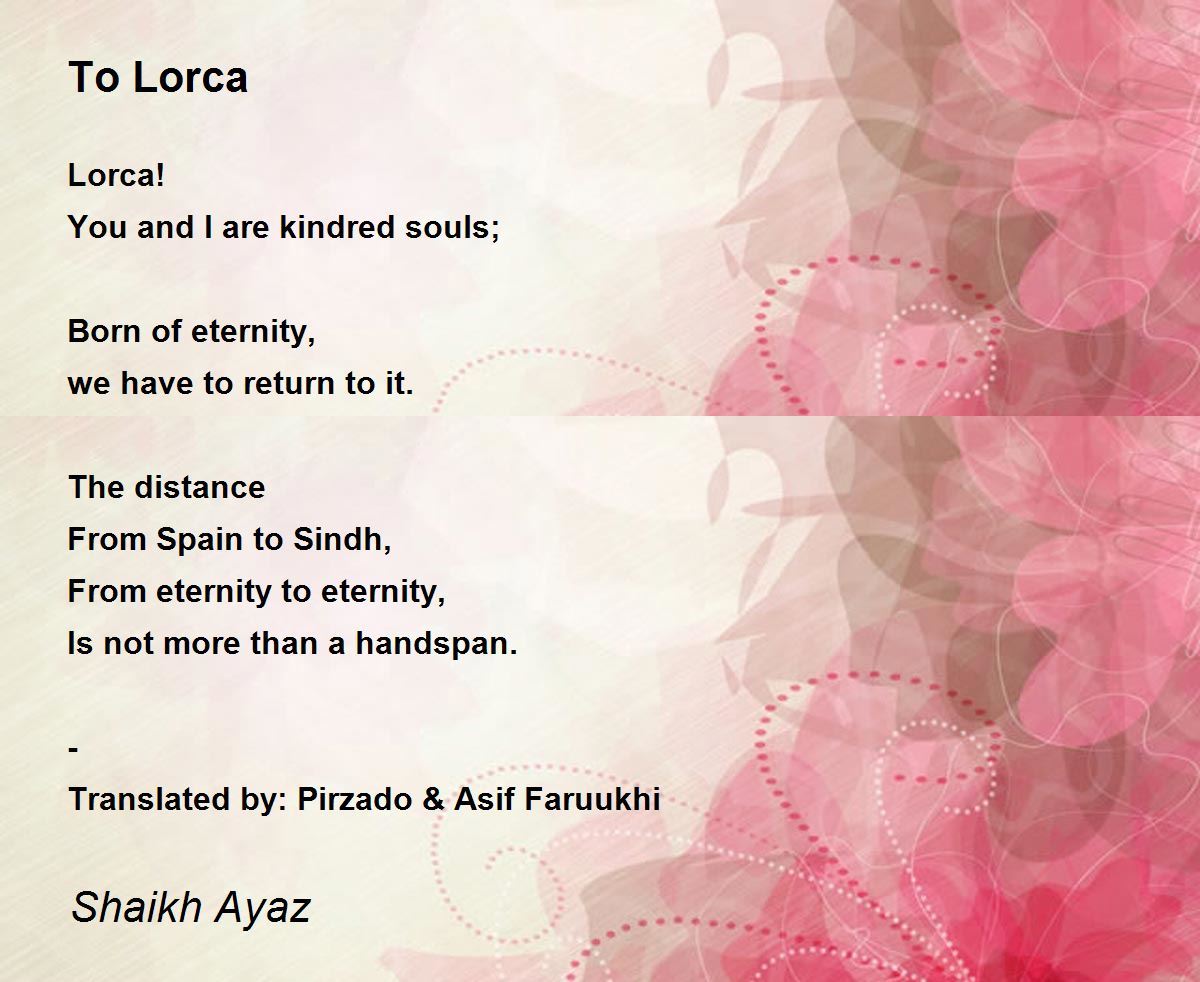 To Lorca

Lorca!
You and I are kindred souls;

Born of eternity,
we have to return to it.

The distance
From Spain to Sindh,
From eternity to eternity,
Is not more than a handspan.

-
Translated by: Pirzado & Asif Faruukhi

Shaikh Ayaz